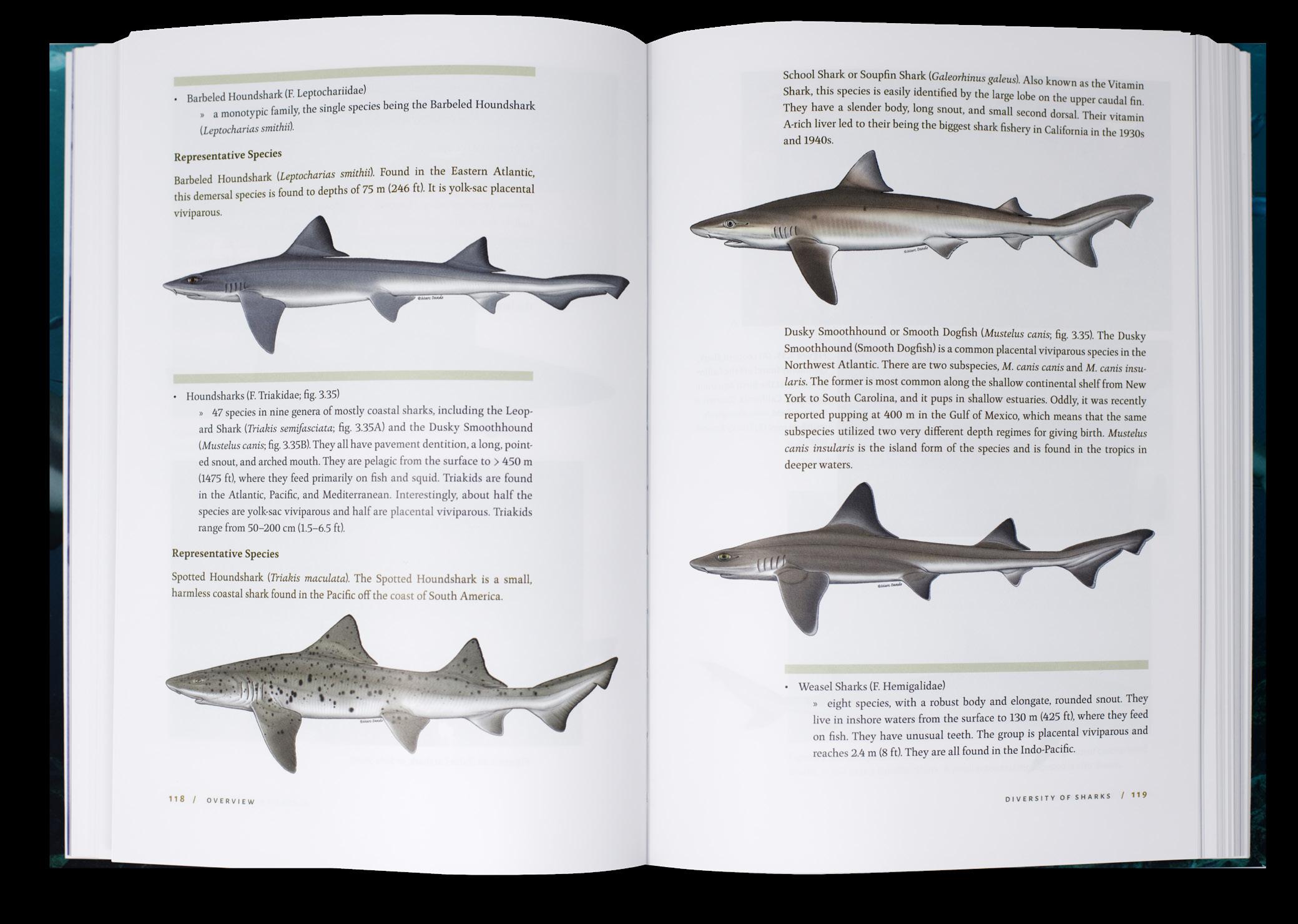 • Barbeled Houndshark (F. Leptochariidae)

» a monotypic family, the single species being the Barbeled Houndshark (Leptocharias smithii).

Representative Species

Barbeled Houndshark (Leptocharias smithii). Found in the Eastern Atlantic, this demersal species is found to depths of 75 m (246 ft). It is yolk-sac placental viviparous.

• Houndsharks (F. Triakidae; fig. 3.35)

» 47 species in nine genera of mostly coastal sharks, including the Leopard Shark (Triakis semifasciata; fig. 3.35A) and the Dusky Smoothhound (Mustelus canis; fig. 3.35B). They all have pavement dentition, a long, pointed snout, and arched mouth. They are pelagic from the surface to > 450 m (1475 ft), where they feed primarily on fish and squid. Triakids are found in the Atlantic, Pacific, and Mediterranean. Interestingly, about half the species are yolk-sac viviparous and half are placental viviparous. Triakids range from 50–200 cm (1.5–6.5 ft).

Representative Species

Spotted Houndshark (Triakis maculata). The Spotted Houndshark is a small, harmless coastal shark found in the Pacific off the coast of South America.

118 / OVERVIEW

School Shark or Soupfin Shark (Galeorhinus galeus). Also known as the Vitamin Shark, this species is easily identified by the large lobe on the upper caudal fin. They have a slender body, long snout, and small second dorsal. Their vitamin A-rich liver led to their being the biggest shark fishery in California in the 1930s and 1940s.

Dusky Smoothhound or Smooth Dogfish (Mustelus canis; fig. 3.35). The Dusky Smoothhound (Smooth Dogfish) is a common placental viviparous species in the Northwest Atlantic. There are two subspecies, M. canis canis and M. canis insularis. The former is most common along the shallow continental shelf from New York to South Carolina, and it pups in shallow estuaries. Oddly, it was recently reported pupping at 400 m in the Gulf of Mexico, which means that the same subspecies utilized two very different depth regimes for giving birth. Mustelus canis insularis is the island form of the species and is found in the tropics in deeper waters.

• Weasel Sharks (F. Hemigalidae)

» eight species, with a robust body and elongate, rounded snout. They live in inshore waters from the surface to 130 m (425 ft), where they feed on fish. They have unusual teeth. The group is placental viviparous and reaches 2.4 m (8 ft). They are all found in the Indo-Pacific.

DIVERSITY OF SHARKS / 119